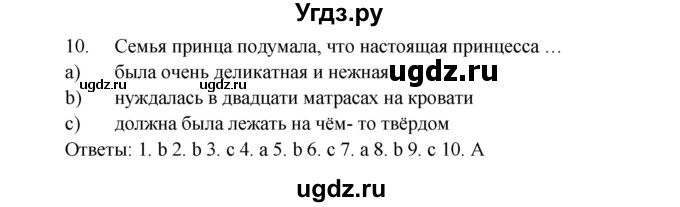 Угдз.ру

10. Семья принца подумала, что настоящая принцесса …

a) была очень деликатная и нежная ugdz.ru

ugdz.ru ugdz.ru

b) нуждалась в двадцати матрасах на кровати

c) должна была лежать на чём- то твёрдом

Ответы: 1. b 2. b 3. c 4. a 5. b 6. c 7. a 8. b 9. c 10. A

ugdz.ru